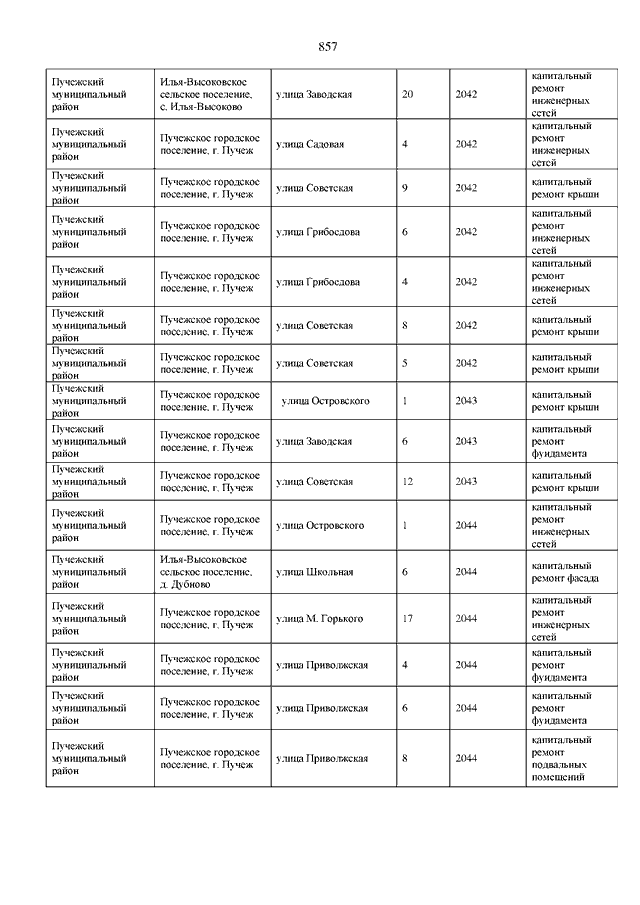 857

| | | | | | |
|---|---|---|---|---|---|
| Пучежский муниципальный район | Илья-Высоковское сельское поселение, с. Илья-Высоково | улица Заводская | 20 | 2042 | капитальный ремонт инженерных сетей |
| Пучежский муниципальный район | Пучежское городское поселение, г. Пучеж | улица Садовая | 4 | 2042 | капитальный ремонт инженерных сетей |
| Пучежский муниципальный район | Пучежское городское поселение, г. Пучеж | улица Советская | 9 | 2042 | капитальный ремонт крыши |
| Пучежский муниципальный район | Пучежское городское поселение, г. Пучеж | улица Грибоедова | 6 | 2042 | капитальный ремонт инженерных сетей |
| Пучежский муниципальный район | Пучежское городское поселение, г. Пучеж | улица Грибоедова | 4 | 2042 | капитальный ремонт инженерных сетей |
| Пучежский муниципальный район | Пучежское городское поселение, г. Пучеж | улица Советская | 8 | 2042 | капитальный ремонт крыши |
| Пучежский муниципальный район | Пучежское городское поселение, г. Пучеж | улица Советская | 5 | 2042 | капитальный ремонт крыши |
| Пучежский муниципальный район | Пучежское городское поселение, г. Пучеж | улица Островского | 1 | 2043 | капитальный ремонт крыши |
| Пучежский муниципальный район | Пучежское городское поселение, г. Пучеж | улица Заводская | 6 | 2043 | капитальный ремонт фундамента |
| Пучежский муниципальный район | Пучежское городское поселение, г. Пучеж | улица Советская | 12 | 2043 | капитальный ремонт крыши |
| Пучежский муниципальный район | Пучежское городское поселение, г. Пучеж | улица Островского | 1 | 2044 | капитальный ремонт инженерных сетей |
| Пучежский муниципальный район | Илья-Высоковское сельское поселение, д. Дубново | улица Школьная | 6 | 2044 | капитальный ремонт фасада |
| Пучежский муниципальный район | Пучежское городское поселение, г. Пучеж | улица М. Горького | 17 | 2044 | капитальный ремонт инженерных сетей |
| Пучежский муниципальный район | Пучежское городское поселение, г. Пучеж | улица Приволжская | 4 | 2044 | капитальный ремонт фундамента |
| Пучежский муниципальный район | Пучежское городское поселение, г. Пучеж | улица Приволжская | 6 | 2044 | капитальный ремонт фундамента |
| Пучежский муниципальный район | Пучежское городское поселение, г. Пучеж | улица Приволжская | 8 | 2044 | капитальный ремонт подвальных помещений |